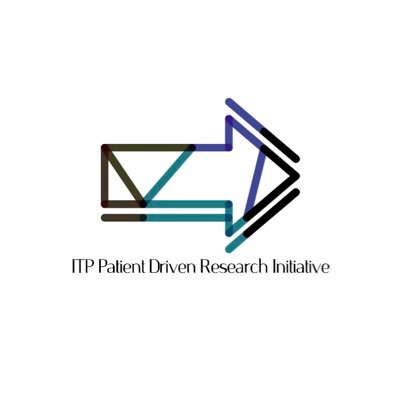 ITP Patient Driven Research Initiative